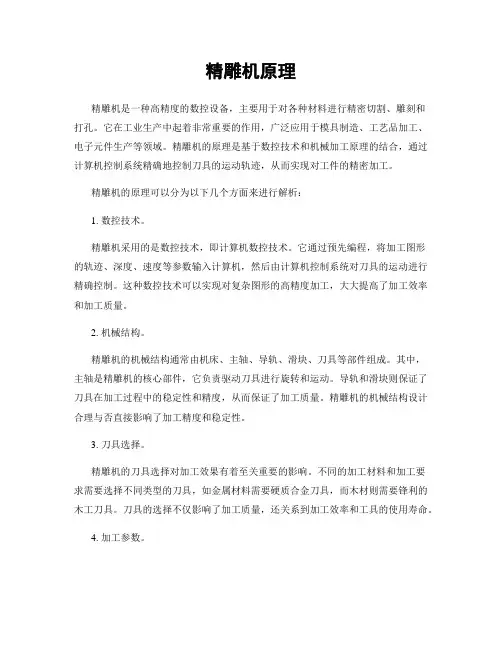 精雕机原理

精雕机是一种高精度的数控设备，主要用于对各种材料进行精密切割、雕刻和打孔。它在工业生产中起着非常重要的作用，广泛应用于模具制造、工艺品加工、电子元件生产等领域。精雕机的原理是基于数控技术和机械加工原理的结合，通过计算机控制系统精确地控制刀具的运动轨迹，从而实现对工件的精密加工。

精雕机的原理可以分为以下几个方面来进行解析：

1. 数控技术。

精雕机采用的是数控技术，即计算机数控技术。它通过预先编程，将加工图形的轨迹、深度、速度等参数输入计算机，然后由计算机控制系统对刀具的运动进行精确控制。这种数控技术可以实现对复杂图形的高精度加工，大大提高了加工效率和加工质量。

2. 机械结构。

精雕机的机械结构通常由机床、主轴、导轨、滑块、刀具等部件组成。其中，主轴是精雕机的核心部件，它负责驱动刀具进行旋转和运动。导轨和滑块则保证了刀具在加工过程中的稳定性和精度，从而保证了加工质量。精雕机的机械结构设计合理与否直接影响了加工精度和稳定性。

3. 刀具选择。

精雕机的刀具选择对加工效果有着至关重要的影响。不同的加工材料和加工要求需要选择不同类型的刀具，如金属材料需要硬质合金刀具，而木材则需要锋利的木工刀具。刀具的选择不仅影响了加工质量，还关系到加工效率和工具的使用寿命。

4. 加工参数。